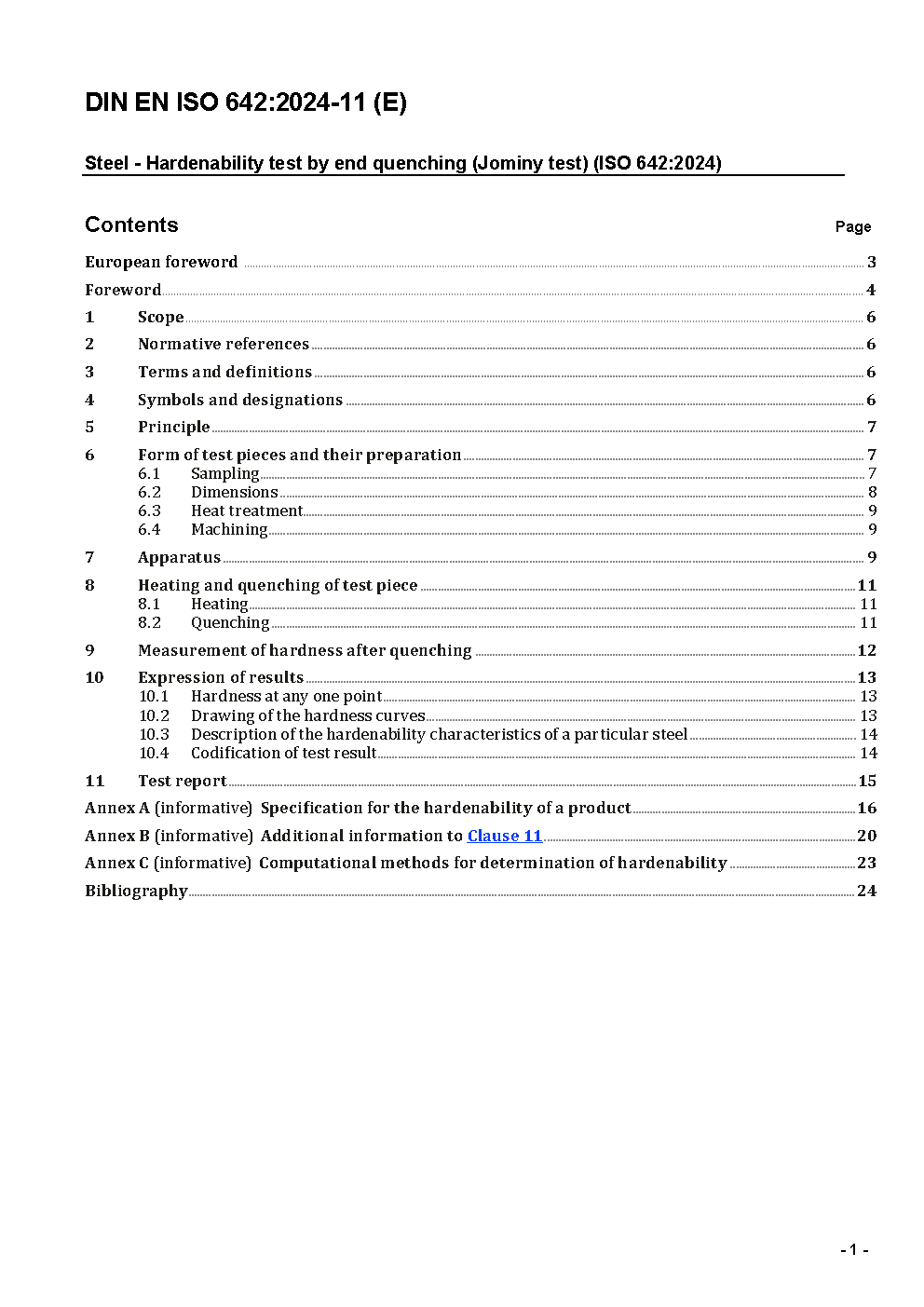 DIN EN ISO 642:2024-11 (E)

Steel - Hardenability test by end quenching (Jominy test) (ISO 642:2024)

Contents Page

European foreword 3
Foreword 4
1 Scope 6
2 Normative references 6
3 Terms and definitions 6
4 Symbols and designations 6
5 Principle 7
6 Form of test pieces and their preparation 7
6.1 Sampling 7
6.2 Dimensions 8
6.3 Heat treatment 9
6.4 Machining 9
7 Apparatus 9
8 Heating and quenching of test piece 11
8.1 Heating 11
8.2 Quenching 11
9 Measurement of hardness after quenching 12
10 Expression of results 13
10.1 Hardness at any one point 13
10.2 Drawing of the hardness curves 13
10.3 Description of the hardenability characteristics of a particular steel 14
10.4 Codification of test result 14
11 Test report 15
Annex A (informative) Specification for the hardenability of a product 16
Annex B (informative) Additional information to Clause 11 20
Annex C (informative) Computational methods for determination of hardenability 23
Bibliography 24

- 1 -